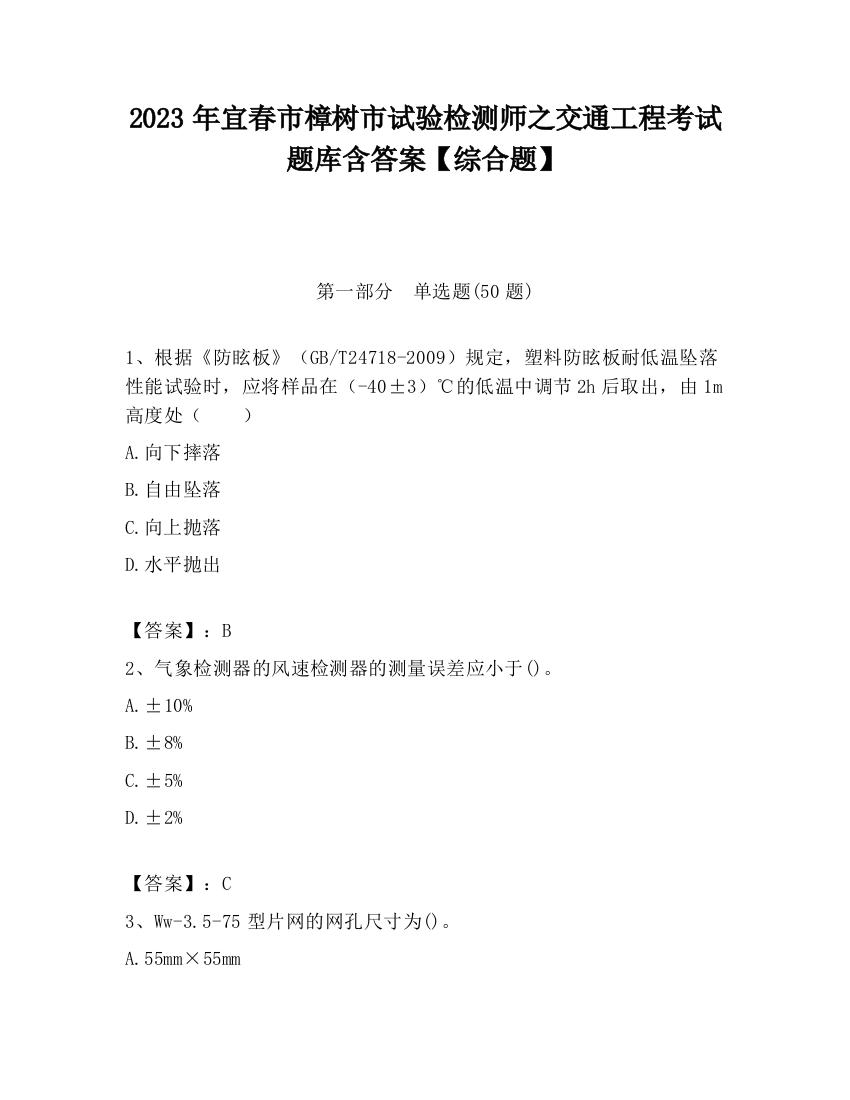 2023 年宜春市樟树市试验检测师之交通工程考试题库含答案【综合题】

第一部分　单选题(50 题)

1、根据《防眩板》（GB/T24718-2009）规定，塑料防眩板耐低温坠落性能试验时，应将样品在（-40±3）℃的低温中调节 2h 后取出，由 1m 高度处（　　）

A.向下摔落

B.自由坠落

C.向上抛落

D.水平抛出

【答案】：B

2、气象检测器的风速检测器的测量误差应小于()。

A.±10%

B.±8%

C.±5%

D.±2%

【答案】：C

3、Ww-3.5-75 型片网的网孔尺寸为()。

A.55mm×55mm